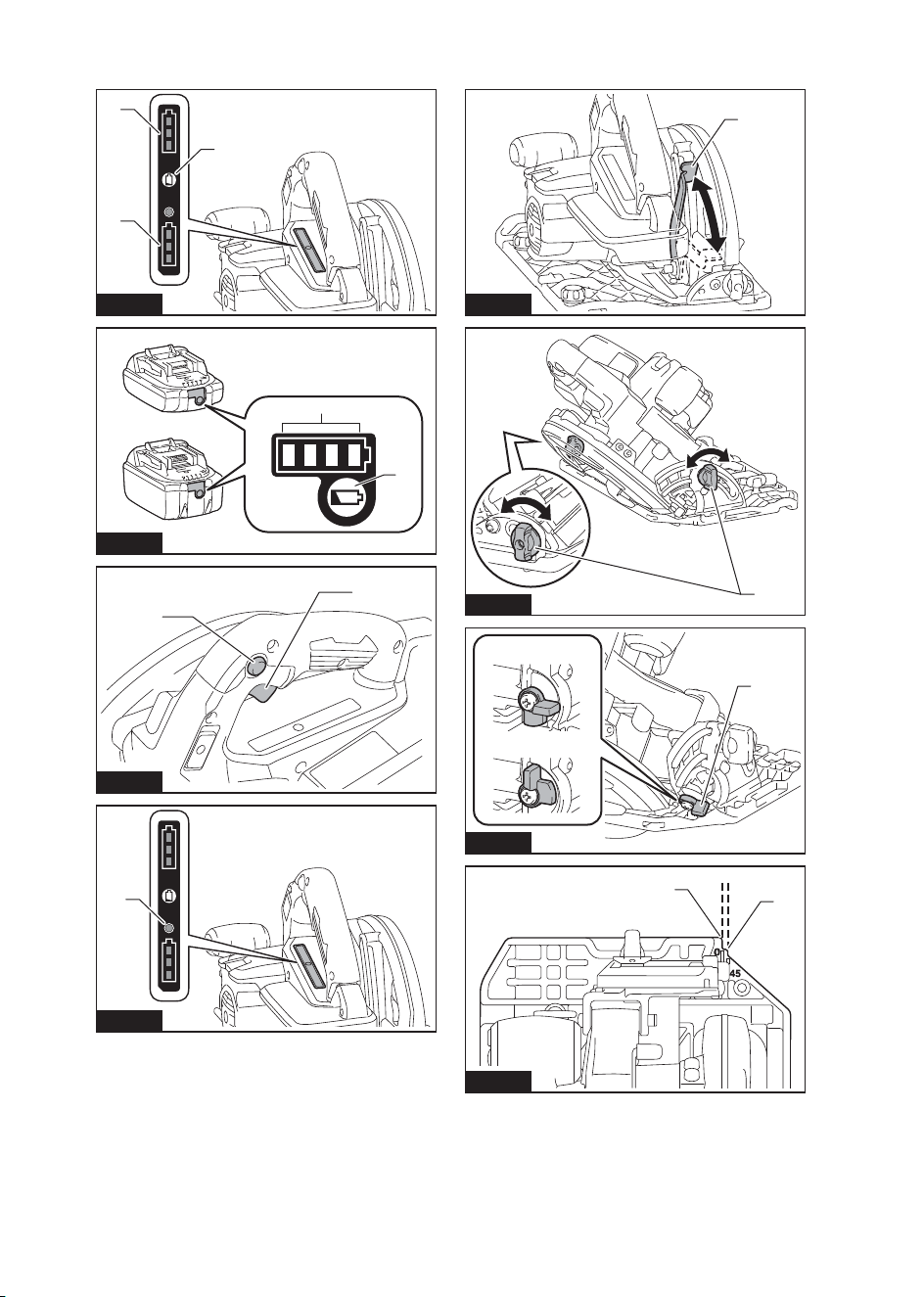 0
45